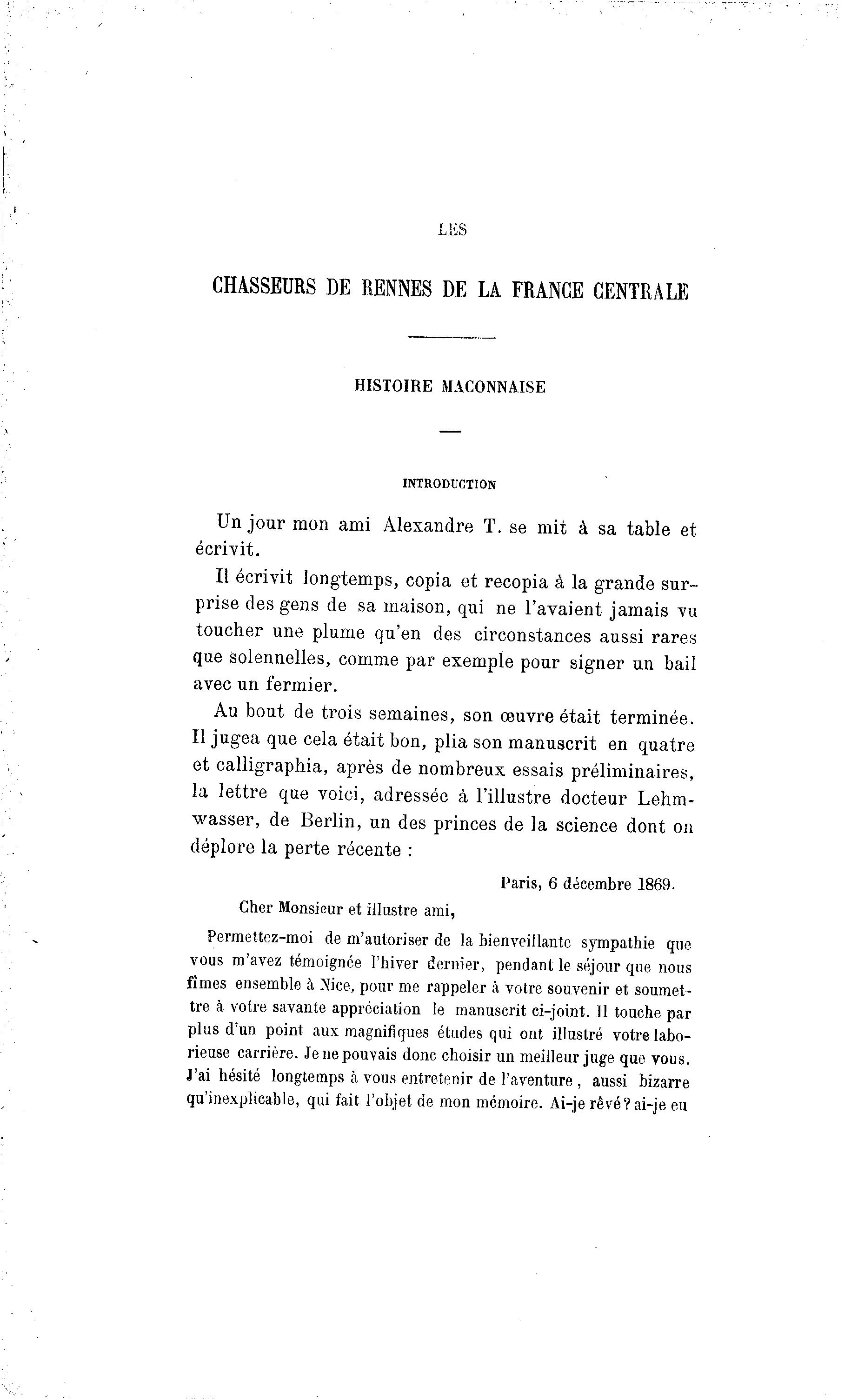 LES

CHASSEURS DE RENNES DE LA FRANCE CENTRALE

HISTOIRE MACONNAISE

INTRODUCTION

Un jour mon ami Alexandre T. se mit à sa table et écrivit.

Il écrivit longtemps, copia et recopia à la grande surprise des gens de sa maison, qui ne l'avaient jamais vu toucher une plume qu'en des circonstances aussi rares que solennelles, comme par exemple pour signer un bail avec un fermier.

Au bout de trois semaines, son œuvre était terminée. Il jugea que cela était bon, plia son manuscrit en quatre et calligraphia, après de nombreux essais préliminaires, la lettre que voici, adressée à l'illustre docteur Lehmwasser, de Berlin, un des princes de la science dont on déplore la perte récente :

Paris, 6 décembre 1869.

Cher Monsieur et illustre ami,

Permettez-moi de m'autoriser de la bienveillante sympathie que vous m'avez témoignée l'hiver dernier, pendant le séjour que nous fîmes ensemble à Nice, pour me rappeler à votre souvenir et soumettre à votre savante appréciation le manuscrit ci-joint. Il touche par plus d'un point aux magnifiques études qui ont illustré votre laborieuse carrière. Je ne pouvais donc choisir un meilleur juge que vous. J'ai hésité longtemps à vous entretenir de l'aventure, aussi bizarre qu'inexplicable, qui fait l'objet de mon mémoire. Ai-je rêvé? ai-je eu